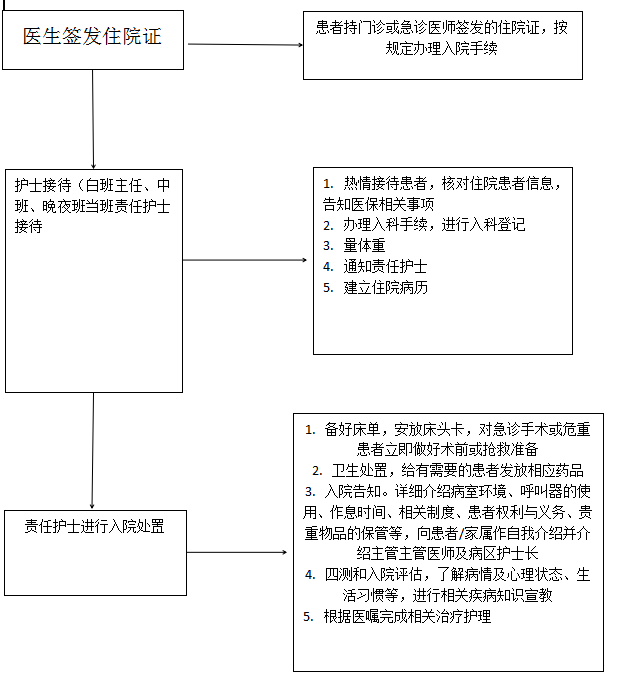 医生签发住院证

患者持门诊或急诊医师签发的住院证，按规定办理入院手续

护士接待（白班主任、中班、晚夜班当班责任护士接待

1. 热情接待患者，核对住院患者信息，告知医保相关事项
2. 办理入科手续，进行入科登记
3. 量体重
4. 通知责任护士
5. 建立住院病历

责任护士进行入院处置

1. 备好床单，安放床头卡，对急诊手术或危重患者立即做好术前或抢救准备
2. 卫生处置，给有需要的患者发放相应药品
3. 入院告知。详细介绍病室环境、呼叫器的使用、作息时间、相关制度、患者权利与义务、贵重物品的保管等，向患者/家属作自我介绍并介绍主管主管医师及病区护士长
4. 四测和入院评估，了解病情及心理状态、生活习惯等，进行相关疾病知识宣教
5. 根据医嘱完成相关治疗护理